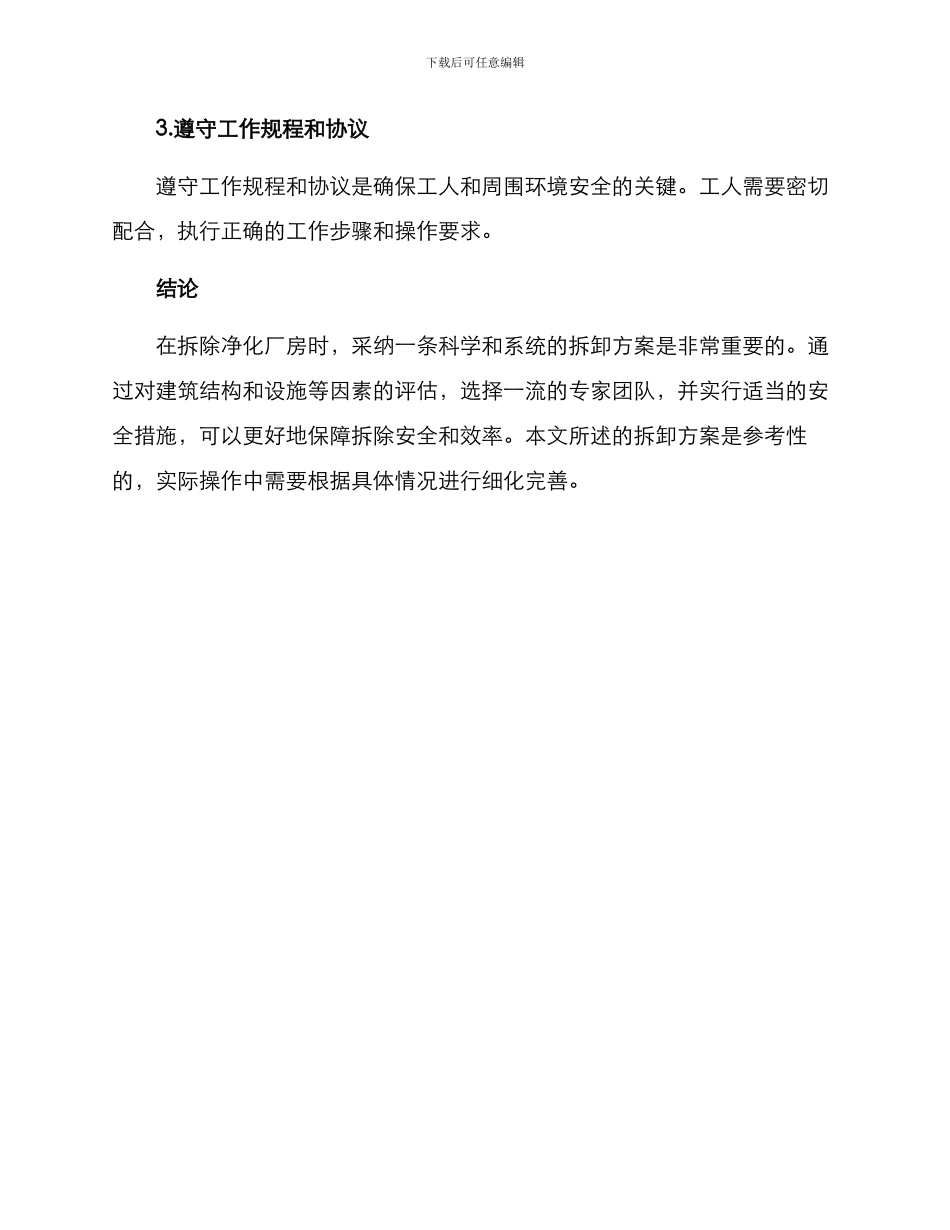 下载后可任意编辑

3.遵守工作规程和协议

遵守工作规程和协议是确保工人和周围环境安全的关键。工人需要密切配合，执行正确的工作步骤和操作要求。

结论

在拆除净化厂房时，采纳一条科学和系统的拆卸方案是非常重要的。通过对建筑结构和设施等因素的评估，选择一流的专家团队，并实行适当的安全措施，可以更好地保障拆除安全和效率。本文所述的拆卸方案是参考性的，实际操作中需要根据具体情况进行细化完善。